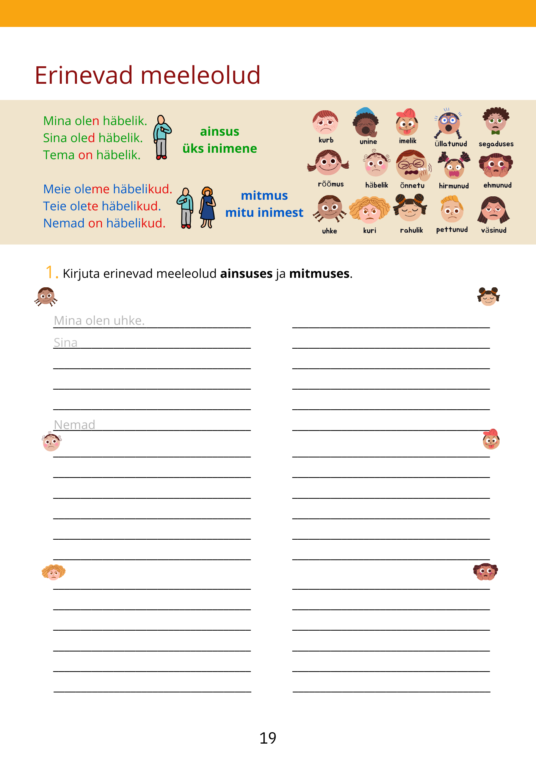 Erinevad meeleolud

Mina olen häbelik.
Sina oled häbelik.
Tema on häbelik.

ainsus
üks inimene

Meie oleme häbelikud.
Teie olete häbelikud.
Nemad on häbelikud.

mitmus
mitu inimest

kurb
unine
imelik
üllatunud
segaduses
rõõmus
häbelik
õnnetu
hirmunud
ehmunud
uhke
kuri
rahulik
pettunud
väsinud

1. Kirjuta erinevad meeleolud **ainsuses** ja **mitmuses**.

Mina olen uhke.
Sina

Nemad

19